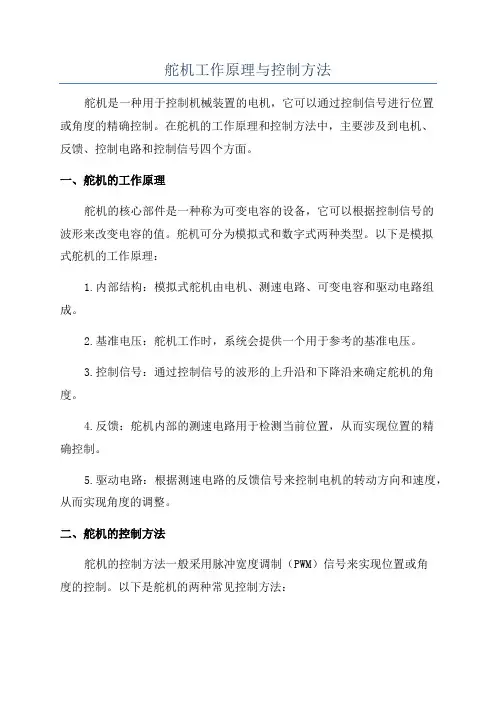 舵机工作原理与控制方法

舵机是一种用于控制机械装置的电机，它可以通过控制信号进行位置或角度的精确控制。在舵机的工作原理和控制方法中，主要涉及到电机、反馈、控制电路和控制信号四个方面。

一、舵机的工作原理

舵机的核心部件是一种称为可变电容的设备，它可以根据控制信号的波形来改变电容的值。舵机可分为模拟式和数字式两种类型。以下是模拟式舵机的工作原理：

1.内部结构：模拟式舵机由电机、测速电路、可变电容和驱动电路组成。

2.基准电压：舵机工作时，系统会提供一个用于参考的基准电压。

3.控制信号：通过控制信号的波形的上升沿和下降沿来确定舵机的角度。

4.反馈：舵机内部的测速电路用于检测当前位置，从而实现位置的精确控制。

5.驱动电路：根据测速电路的反馈信号来控制电机的转动方向和速度，从而实现角度的调整。

二、舵机的控制方法

舵机的控制方法一般采用脉冲宽度调制（PWM）信号来实现位置或角度的控制。以下是舵机的两种常见控制方法：